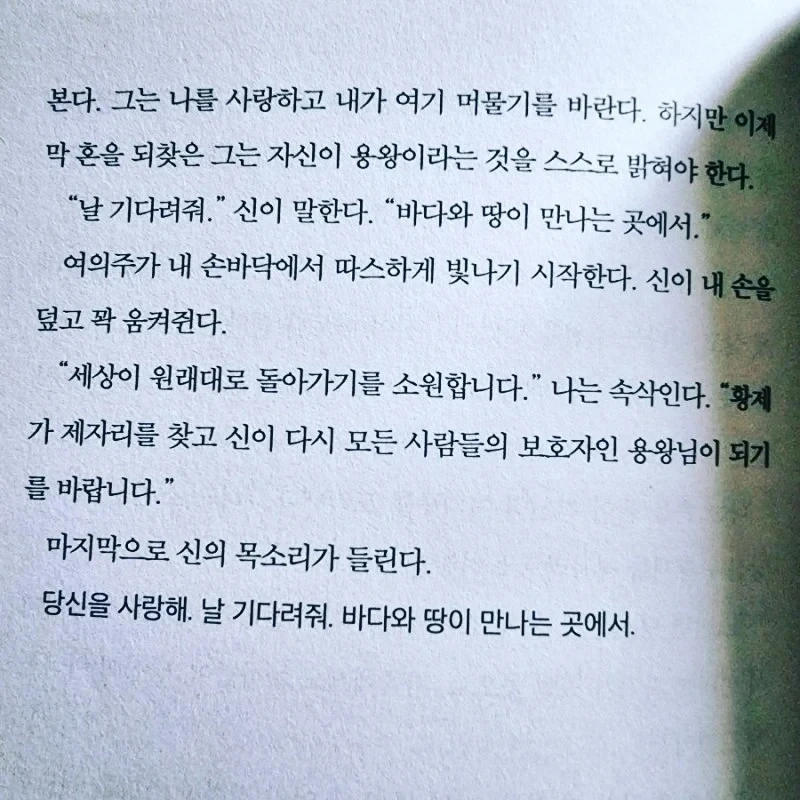 본다. 그는 나를 사랑하고 내가 여기 머물기를 바란다. 하지만 이제 막 혼을 되찾은 그는 자신이 용왕이라는 것을 스스로 밝혀야 한다.

"날 기다려줘." 신이 말한다. "바다와 땅이 만나는 곳에서."

여의주가 내 손바닥에서 따스하게 빛나기 시작한다. 신이 내 손을 덮고 꽉 움켜쥔다.

"세상이 원래대로 돌아가기를 소원합니다." 나는 속삭인다. "황제가 제자리를 찾고 신이 다시 모든 사람들의 보호자인 용왕님이 되기를 바랍니다."

마지막으로 신의 목소리가 들린다.

당신을 사랑해. 날 기다려줘. 바다와 땅이 만나는 곳에서.